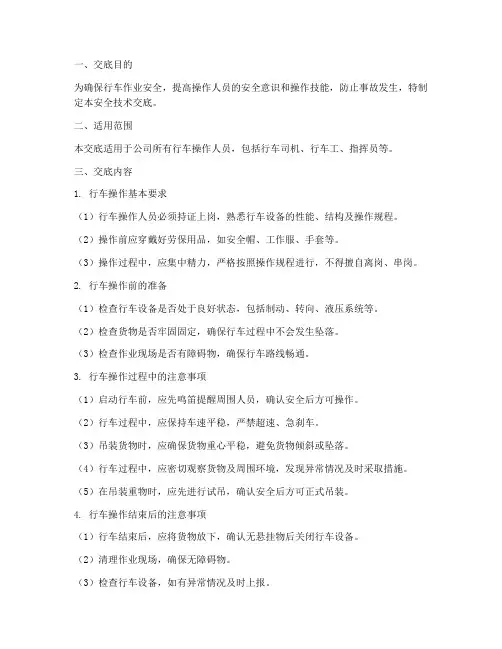 一、交底目的

为确保行车作业安全，提高操作人员的安全意识和操作技能，防止事故发生，特制定本安全技术交底。

二、适用范围

本交底适用于公司所有行车操作人员，包括行车司机、行车工、指挥员等。

三、交底内容

1. 行车操作基本要求

（1）行车操作人员必须持证上岗，熟悉行车设备的性能、结构及操作规程。

（2）操作前应穿戴好劳保用品，如安全帽、工作服、手套等。

（3）操作过程中，应集中精力，严格按照操作规程进行，不得擅自离岗、串岗。

2. 行车操作前的准备

（1）检查行车设备是否处于良好状态，包括制动、转向、液压系统等。

（2）检查货物是否牢固固定，确保行车过程中不会发生坠落。

（3）检查作业现场是否有障碍物，确保行车路线畅通。

3. 行车操作过程中的注意事项

（1）启动行车前，应先鸣笛提醒周围人员，确认安全后方可操作。

（2）行车过程中，应保持车速平稳，严禁超速、急刹车。

（3）吊装货物时，应确保货物重心平稳，避免货物倾斜或坠落。

（4）行车过程中，应密切观察货物及周围环境，发现异常情况及时采取措施。

（5）在吊装重物时，应先进行试吊，确认安全后方可正式吊装。

4. 行车操作结束后的注意事项

（1）行车结束后，应将货物放下，确认无悬挂物后关闭行车设备。

（2）清理作业现场，确保无障碍物。

（3）检查行车设备，如有异常情况及时上报。